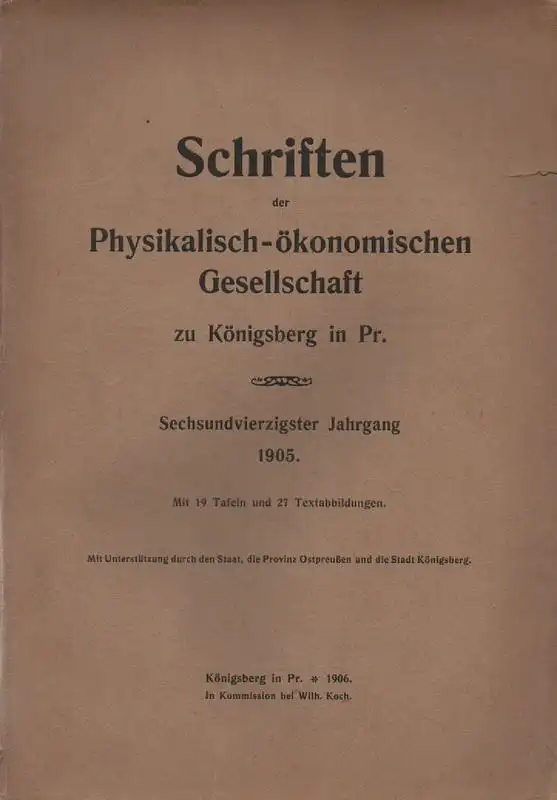 Schriften

der

Physikalisch-ökonomischen Gesellschaft

zu Königsberg in Pr.

Sechsundvierzigster Jahrgang

1905.

Mit 19 Tafeln und 27 Textabbildungen.

Mit Unterstützung durch den Staat, die Provinz Ostpreußen und die Stadt Königsberg.

Königsberg in Pr. ＊ 1906.

In Kommission bei Wilh. Koch.